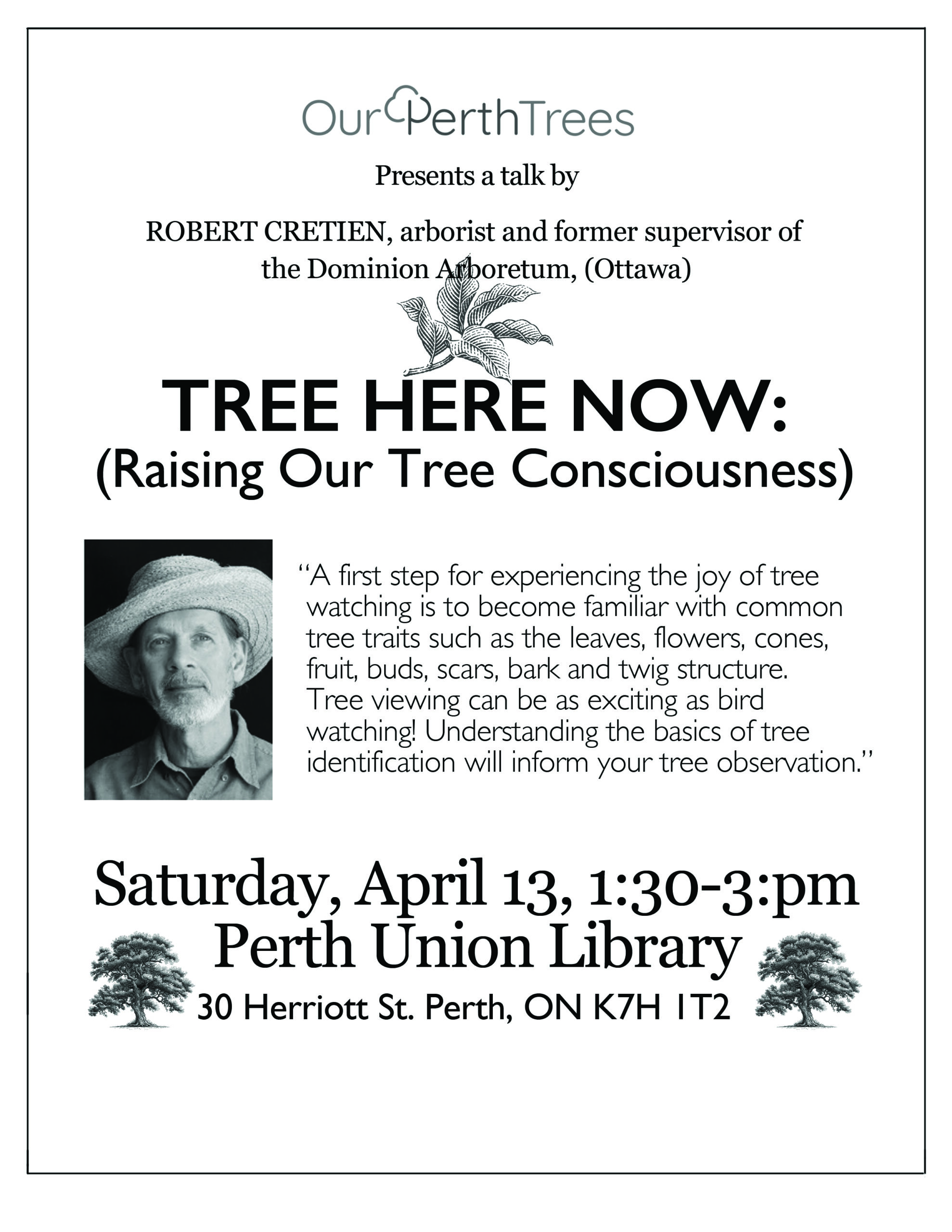 OurPerthTrees

Presents a talk by

ROBERT CRETIEN, arborist and former supervisor of the Dominion Arboretum, (Ottawa)

TREE HERE NOW:
(Raising Our Tree Consciousness)

"A first step for experiencing the joy of tree watching is to become familiar with common tree traits such as the leaves, flowers, cones, fruit, buds, scars, bark and twig structure. Tree viewing can be as exciting as bird watching! Understanding the basics of tree identification will inform your tree observation."

Saturday, April 13, 1:30-3:pm
Perth Union Library
30 Herriott St. Perth, ON K7H 1T2